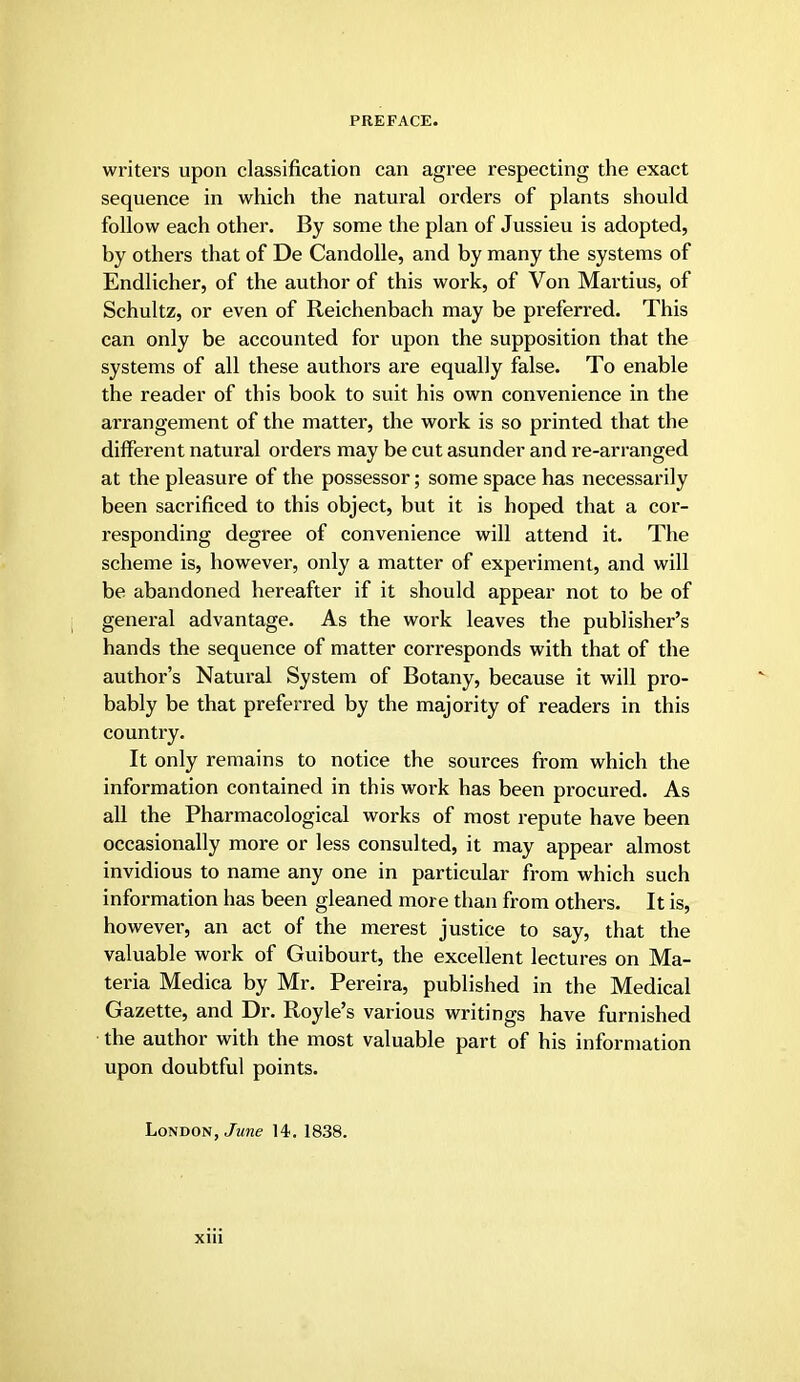 PREFACE.

writers upon classification can agree respecting the exact sequence in which the natural orders of plants should follow each other. By some the plan of Jussieu is adopted, by others that of De Candolle, and by many the systems of Endlicher, of the author of this work, of Von Martius, of Schultz, or even of Reichenbach may be preferred. This can only be accounted for upon the supposition that the systems of all these authors are equally false. To enable the reader of this book to suit his own convenience in the arrangement of the matter, the work is so printed that the different natural orders may be cut asunder and re-arranged at the pleasure of the possessor; some space has necessarily been sacrificed to this object, but it is hoped that a corresponding degree of convenience will attend it. The scheme is, however, only a matter of experiment, and will be abandoned hereafter if it should appear not to be of general advantage. As the work leaves the publisher's hands the sequence of matter corresponds with that of the author's Natural System of Botany, because it will probably be that preferred by the majority of readers in this country.

It only remains to notice the sources from which the information contained in this work has been procured. As all the Pharmacological works of most repute have been occasionally more or less consulted, it may appear almost invidious to name any one in particular from which such information has been gleaned more than from others. It is, however, an act of the merest justice to say, that the valuable work of Guibourt, the excellent lectures on Materia Medica by Mr. Pereira, published in the Medical Gazette, and Dr. Royle's various writings have furnished the author with the most valuable part of his information upon doubtful points.

London, June 14. 1838.

xiii